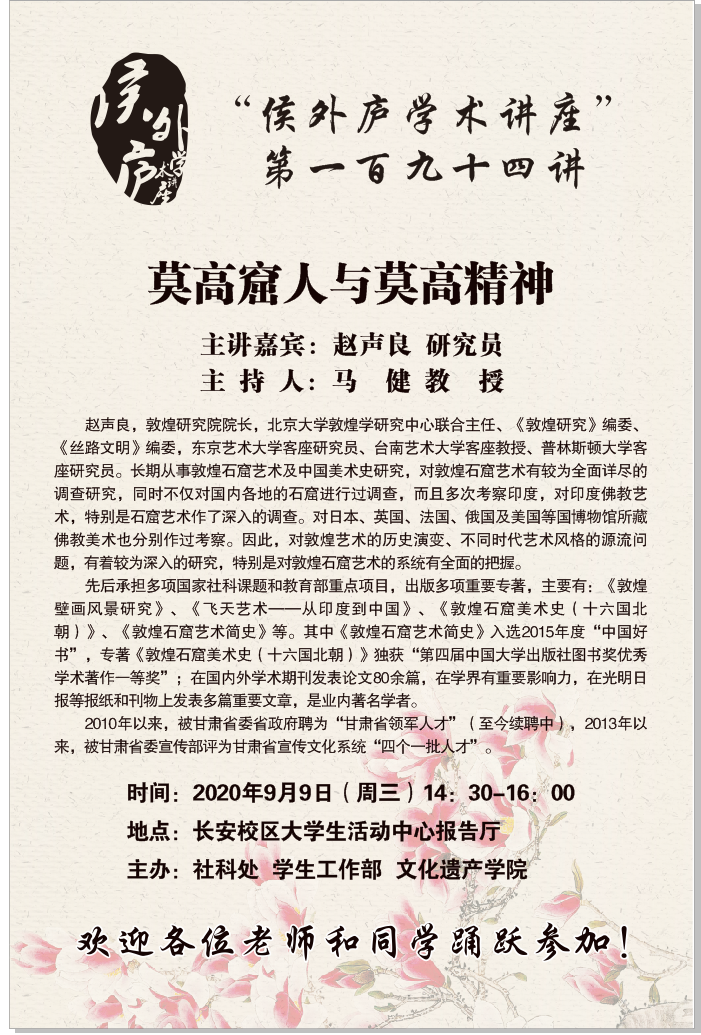 侯外庐学术讲座

“侯外庐学术讲座”
第一百九十四讲

莫高窟人与莫高精神

主讲嘉宾：赵声良 研究员
主 持 人：马 健 教 授

赵声良，敦煌研究院院长，北京大学敦煌学研究中心联合主任、《敦煌研究》编委、《丝路文明》编委，东京艺术大学客座研究员、台南艺术大学客座教授、普林斯顿大学客座研究员。长期从事敦煌石窟艺术及中国美术史研究，对敦煌石窟艺术有较为全面详尽的调查研究，同时不仅对国内各地的石窟进行过调查，而且多次考察印度，对印度佛教艺术，特别是石窟艺术作了深入的调查。对日本、英国、法国、俄国及美国等国博物馆所藏佛教美术也分别作过考察。因此，对敦煌艺术的历史演变、不同时代艺术风格的源流问题，有着较为深入的研究，特别是对敦煌石窟艺术的系统有全面的把握。

先后承担多项国家社科课题和教育部重点项目，出版多项重要专著，主要有：《敦煌壁画风景研究》、《飞天艺术——从印度到中国》、《敦煌石窟美术史（十六国北朝）》、《敦煌石窟艺术简史》等。其中《敦煌石窟艺术简史》入选2015年度“中国好书”，专著《敦煌石窟美术史（十六国北朝）》独获“第四届中国大学出版社图书奖优秀学术著作一等奖”；在国内外学术期刊发表论文80余篇，在学界有重要影响力，在光明日报等报纸和刊物上发表多篇重要文章，是业内著名学者。

2010年以来，被甘肃省委省政府聘为“甘肃省领军人才”（至今续聘中），2013年以来，被甘肃省委宣传部评为甘肃省宣传文化系统“四个一批人才”。

时间：2020年9月9日（周三）14：30–16：00
地点：长安校区大学生活动中心报告厅
主办：社科处 学生工作部 文化遗产学院

欢迎各位老师和同学踊跃参加！